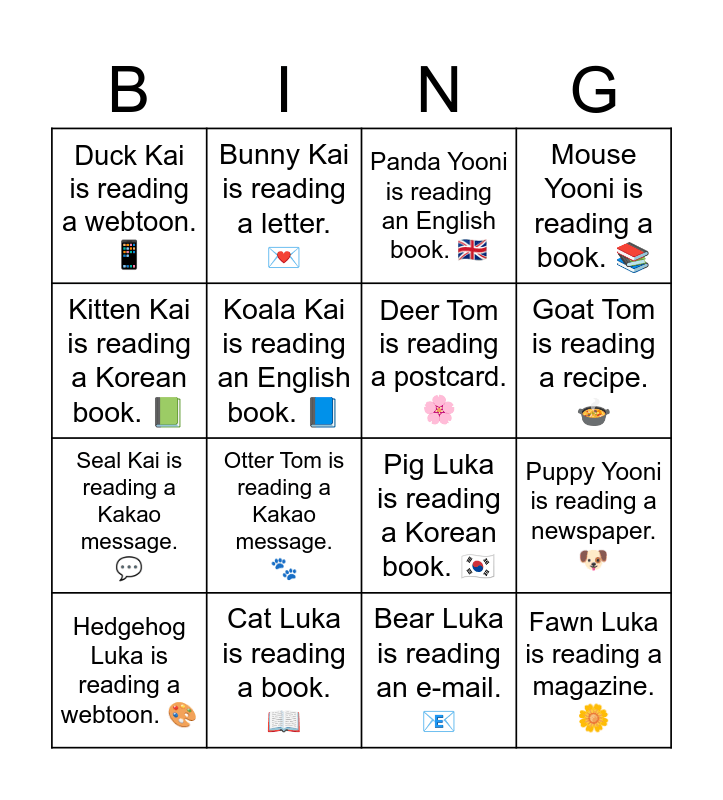 | B | I | N | G |
|---|---|---|---|
| Duck Kai is reading a webtoon. 📱 | Bunny Kai is reading a letter. 💌 | Panda Yooni is reading an English book. 🇬🇧 | Mouse Yooni is reading a book. 📚 |
| Kitten Kai is reading a Korean book. 📗 | Koala Kai is reading an English book. 📘 | Deer Tom is reading a postcard. 🌸 | Goat Tom is reading a recipe. 🍲 |
| Seal Kai is reading a Kakao message. 💬 | Otter Tom is reading a Kakao message. 🐾 | Pig Luka is reading a Korean book. 🇰🇷 | Puppy Yooni is reading a newspaper. 🐶 |
| Hedgehog Luka is reading a webtoon. 🎨 | Cat Luka is reading a book. 📖 | Bear Luka is reading an e-mail. 📧 | Fawn Luka is reading a magazine. 🌼 |